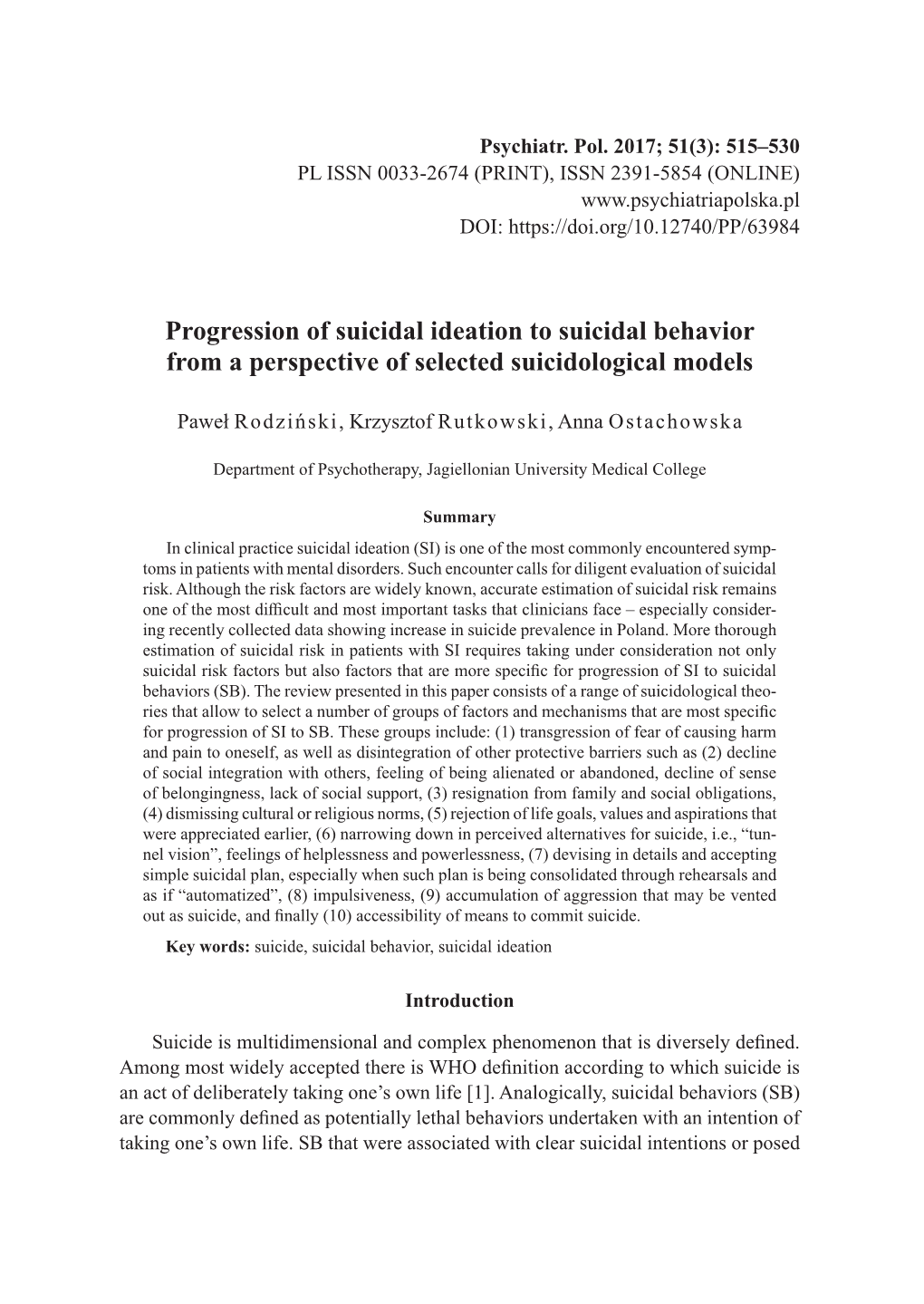 Psychiatr. Pol. 2017; 51(3): 515–530
PL ISSN 0033-2674 (PRINT), ISSN 2391-5854 (ONLINE)
www.psychiatriapolska.pl
DOI: https://doi.org/10.12740/PP/63984

Progression of suicidal ideation to suicidal behavior from a perspective of selected suicidological models

Paweł Rodziński, Krzysztof Rutkowski, Anna Ostachowska

Department of Psychotherapy, Jagiellonian University Medical College

Summary

In clinical practice suicidal ideation (SI) is one of the most commonly encountered symptoms in patients with mental disorders. Such encounter calls for diligent evaluation of suicidal risk. Although the risk factors are widely known, accurate estimation of suicidal risk remains one of the most difficult and most important tasks that clinicians face – especially considering recently collected data showing increase in suicide prevalence in Poland. More thorough estimation of suicidal risk in patients with SI requires taking under consideration not only suicidal risk factors but also factors that are more specific for progression of SI to suicidal behaviors (SB). The review presented in this paper consists of a range of suicidological theories that allow to select a number of groups of factors and mechanisms that are most specific for progression of SI to SB. These groups include: (1) transgression of fear of causing harm and pain to oneself, as well as disintegration of other protective barriers such as (2) decline of social integration with others, feeling of being alienated or abandoned, decline of sense of belongingness, lack of social support, (3) resignation from family and social obligations, (4) dismissing cultural or religious norms, (5) rejection of life goals, values and aspirations that were appreciated earlier, (6) narrowing down in perceived alternatives for suicide, i.e., “tunnel vision”, feelings of helplessness and powerlessness, (7) devising in details and accepting simple suicidal plan, especially when such plan is being consolidated through rehearsals and as if “automatized”, (8) impulsiveness, (9) accumulation of aggression that may be vented out as suicide, and finally (10) accessibility of means to commit suicide.

Key words: suicide, suicidal behavior, suicidal ideation

Introduction

Suicide is multidimensional and complex phenomenon that is diversely defined. Among most widely accepted there is WHO definition according to which suicide is an act of deliberately taking one’s own life [1]. Analogically, suicidal behaviors (SB) are commonly defined as potentially lethal behaviors undertaken with an intention of taking one’s own life. SB that were associated with clear suicidal intentions or posed